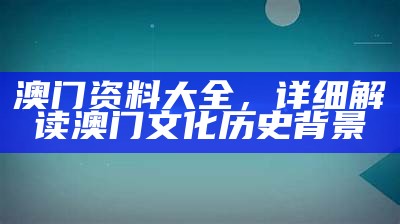 澳门资料大全，详细解读澳门文化历史背景